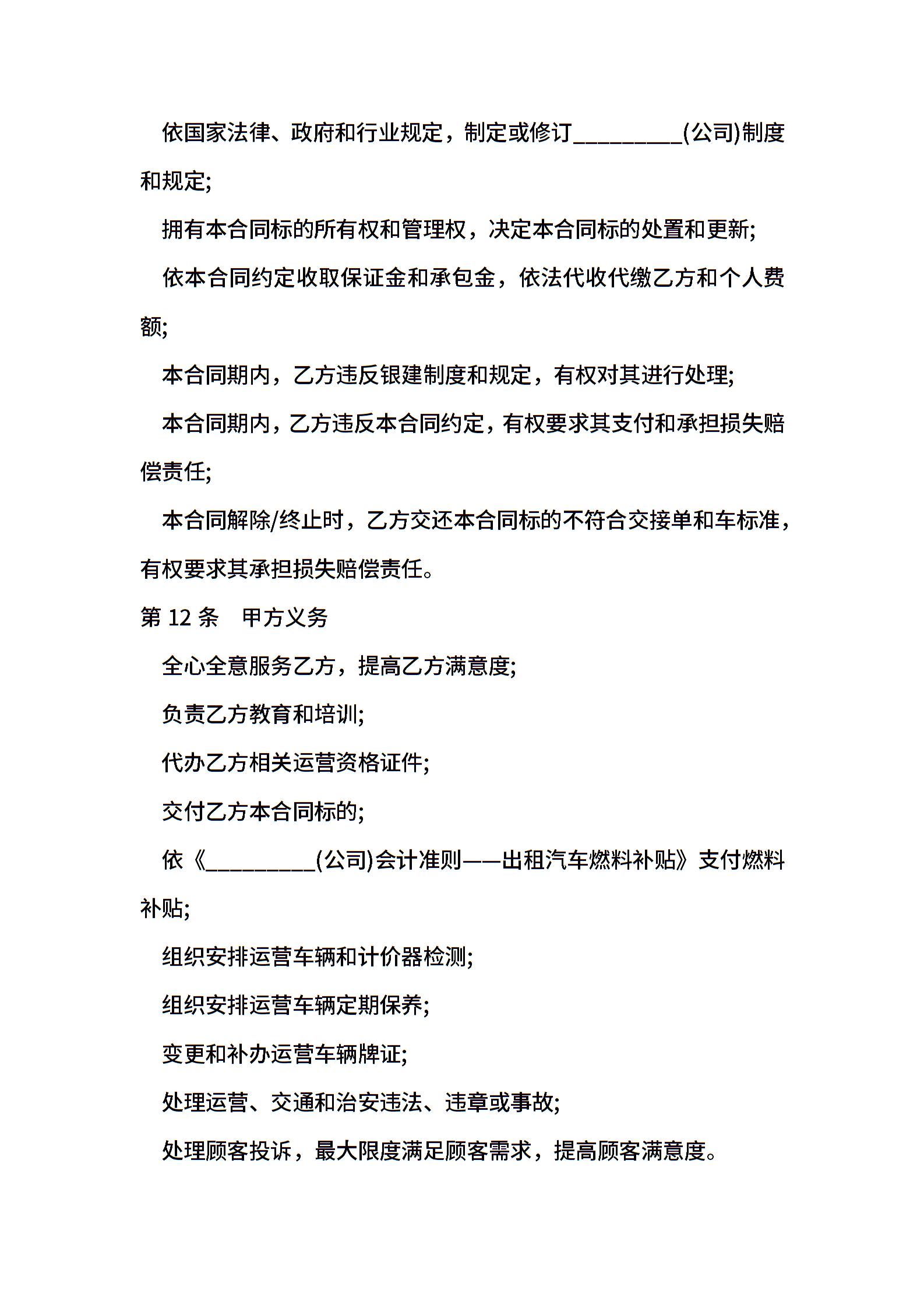 依国家法律、政府和行业规定，制定或修订_________(公司)制度和规定;

拥有本合同标的所有权和管理权，决定本合同标的处置和更新;

依本合同约定收取保证金和承包金，依法代收代缴乙方和个人费额;

本合同期内，乙方违反银建制度和规定，有权对其进行处理;

本合同期内，乙方违反本合同约定，有权要求其支付和承担损失赔偿责任;

本合同解除/终止时，乙方交还本合同标的不符合交接单和车标准，有权要求其承担损失赔偿责任。

第 12 条　甲方义务

全心全意服务乙方，提高乙方满意度;

负责乙方教育和培训;

代办乙方相关运营资格证件;

交付乙方本合同标的;

依《_________(公司)会计准则——出租汽车燃料补贴》支付燃料补贴;

组织安排运营车辆和计价器检测;

组织安排运营车辆定期保养;

变更和补办运营车辆牌证;

处理运营、交通和治安违法、违章或事故;

处理顾客投诉，最大限度满足顾客需求，提高顾客满意度。